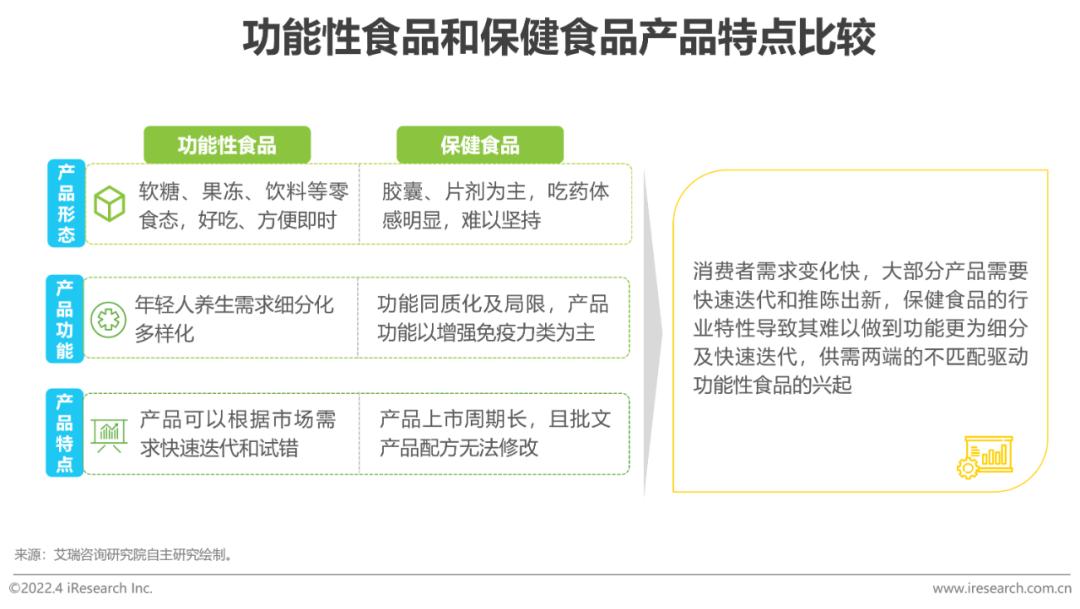 功能性食品和保健食品产品特点比较

| | 功能性食品 | 保健食品 |
|---|---|---|
| 产品形态 | 软糖、果冻、饮料等零食态，好吃、方便即时 | 胶囊、片剂为主，吃药体感明显，难以坚持 |
| 产品功能 | 年轻人养生需求细分化多样化 | 功能同质化及局限，产品功能以增强免疫力类为主 |
| 产品特点 | 产品可以根据市场需求快速迭代和试错 | 产品上市周期长，且批文产品配方无法修改 |

消费者需求变化快，大部分产品需要快速迭代和推陈出新，保健食品的行业特性导致其难以做到功能更为细分及快速迭代，供需两端的不匹配驱动功能性食品的兴起

来源：艾瑞咨询研究院自主研究绘制。

©2022.4 iResearch Inc.

www.iresearch.com.cn